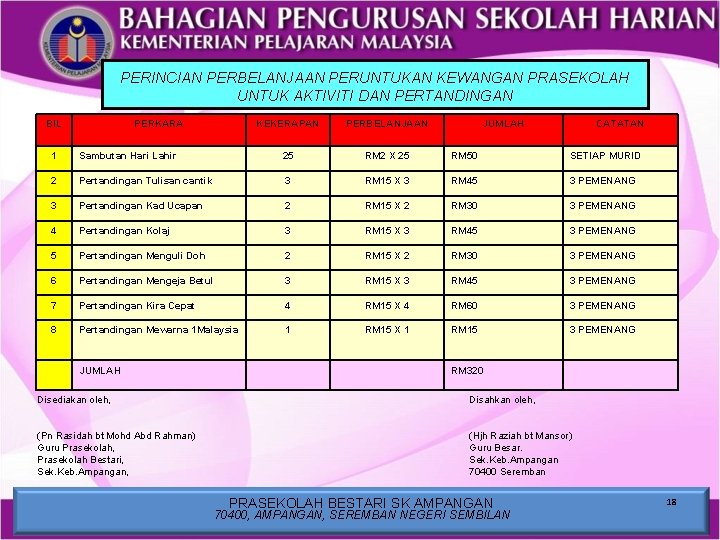 BAHAGIAN PENGURUSAN SEKOLAH HARIAN
KEMENTERIAN PELAJARAN MALAYSIA

PERINCIAN PERBELANJAAN PERUNTUKAN KEWANGAN PRASEKOLAH UNTUK AKTIVITI DAN PERTANDINGAN

| BIL | PERKARA | KEKERAPAN | PERBELANJAAN | JUMLAH | CATATAN |
|---|---|---|---|---|---|
| 1 | Sambutan Hari Lahir | 25 | RM2 X 25 | RM50 | SETIAP MURID |
| 2 | Pertandingan Tulisan cantik | 3 | RM15 X 3 | RM45 | 3 PEMENANG |
| 3 | Pertandingan Kad Ucapan | 2 | RM15 X 2 | RM30 | 3 PEMENANG |
| 4 | Pertandingan Kolaj | 3 | RM15 X 3 | RM45 | 3 PEMENANG |
| 5 | Pertandingan Menguli Doh | 2 | RM15 X 2 | RM30 | 3 PEMENANG |
| 6 | Pertandingan Mengeja Betul | 3 | RM15 X 3 | RM45 | 3 PEMENANG |
| 7 | Pertandingan Kira Cepat | 4 | RM15 X 4 | RM60 | 3 PEMENANG |
| 8 | Pertandingan Mewarna 1Malaysia | 1 | RM15 X 1 | RM15 | 3 PEMENANG |
| | JUMLAH | | | RM320 | |

Disediakan oleh,

(Pn Rasidah bt Mohd Abd Rahman)
Guru Prasekolah,
Prasekolah Bestari,
Sek.Keb.Ampangan,

Disahkan oleh,

(Hjh Raziah bt Mansor)
Guru Besar.
Sek.Keb.Ampangan
70400 Seremban

PRASEKOLAH BESTARI SK AMPANGAN
70400, AMPANGAN, SEREMBAN NEGERI SEMBILAN

18